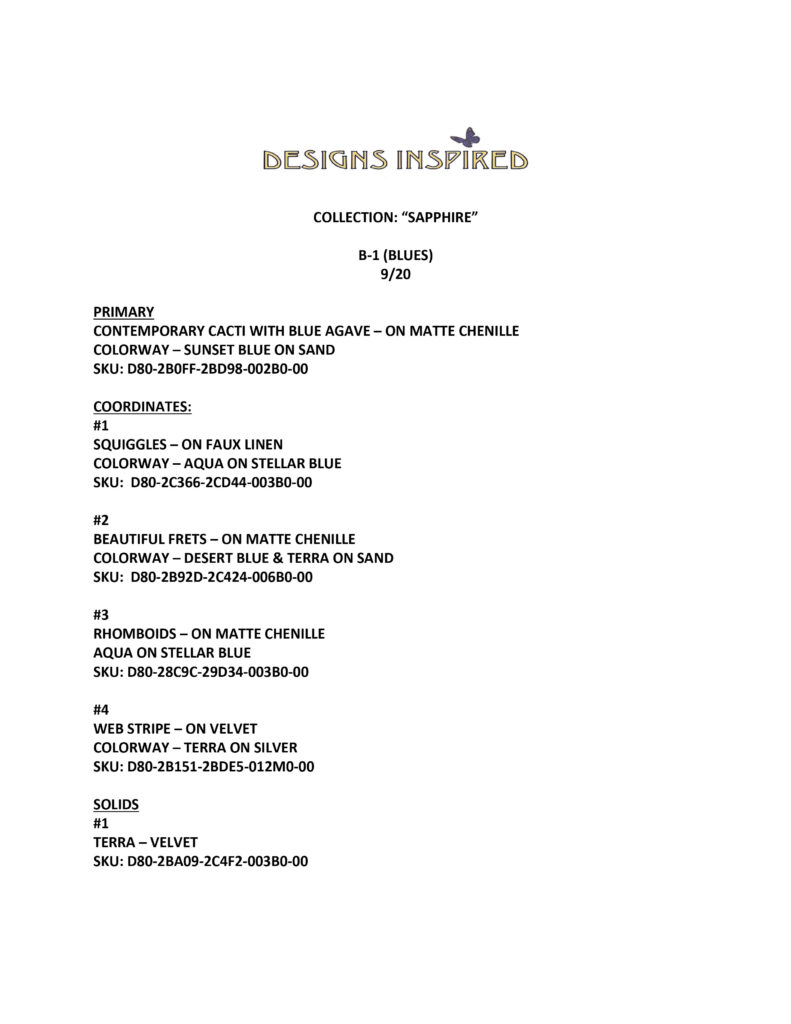 DESIGNS INSPIRED

COLLECTION: "SAPPHIRE"

B-1 (BLUES)
9/20

PRIMARY
CONTEMPORARY CACTI WITH BLUE AGAVE – ON MATTE CHENILLE
COLORWAY – SUNSET BLUE ON SAND
SKU: D80-2B0FF-2BD98-002B0-00

COORDINATES:
#1
SQUIGGLES – ON FAUX LINEN
COLORWAY – AQUA ON STELLAR BLUE
SKU: D80-2C366-2CD44-003B0-00

#2
BEAUTIFUL FRETS – ON MATTE CHENILLE
COLORWAY – DESERT BLUE & TERRA ON SAND
SKU: D80-2B92D-2C424-006B0-00

#3
RHOMBOIDS – ON MATTE CHENILLE
AQUA ON STELLAR BLUE
SKU: D80-28C9C-29D34-003B0-00

#4
WEB STRIPE – ON VELVET
COLORWAY – TERRA ON SILVER
SKU: D80-2B151-2BDE5-012M0-00

SOLIDS
#1
TERRA – VELVET
SKU: D80-2BA09-2C4F2-003B0-00